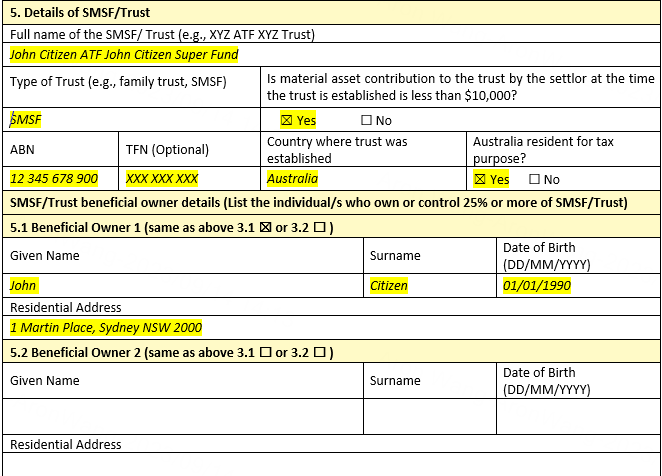 5. Details of SMSF/Trust

Full name of the SMSF/ Trust (e.g., XYZ ATF XYZ Trust)

John Citizen ATF John Citizen Super Fund

| Type of Trust (e.g., family trust, SMSF) | Is material asset contribution to the trust by the settlor at the time the trust is established is less than $10,000? |
|---|---|
| SMSF | ☒ Yes ☐ No |

| ABN | TFN (Optional) | Country where trust was established | Australia resident for tax purpose? |
|---|---|---|---|
| 12 345 678 900 | XXX XXX XXX | Australia | ☒ Yes ☐ No |

SMSF/Trust beneficial owner details (List the individual/s who own or control 25% or more of SMSF/Trust)

5.1 Beneficial Owner 1 (same as above 3.1 ☒ or 3.2 ☐ )

| Given Name | Surname | Date of Birth (DD/MM/YYYY) |
|---|---|---|
| John | Citizen | 01/01/1990 |

Residential Address

1 Martin Place, Sydney NSW 2000

5.2 Beneficial Owner 2 (same as above 3.1 ☐ or 3.2 ☐ )

| Given Name | Surname | Date of Birth (DD/MM/YYYY) |
|---|---|---|
| | | |

Residential Address